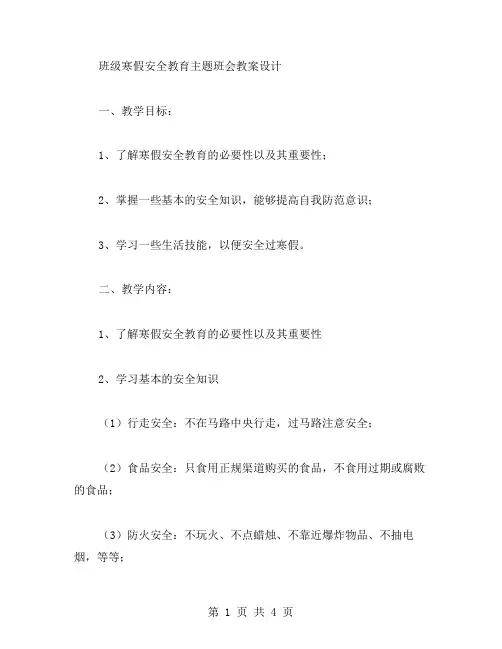 班级寒假安全教育主题班会教案设计

一、教学目标：

1、了解寒假安全教育的必要性以及其重要性；

2、掌握一些基本的安全知识，能够提高自我防范意识；

3、学习一些生活技能，以便安全过寒假。

二、教学内容：

1、了解寒假安全教育的必要性以及其重要性

2、学习基本的安全知识

（1）行走安全：不在马路中央行走，过马路注意安全；

（2）食品安全：只食用正规渠道购买的食品，不食用过期或腐败的食品；

（3）防火安全：不玩火、不点蜡烛、不靠近爆炸物品、不抽电烟，等等；

第 1 页 共 4 页